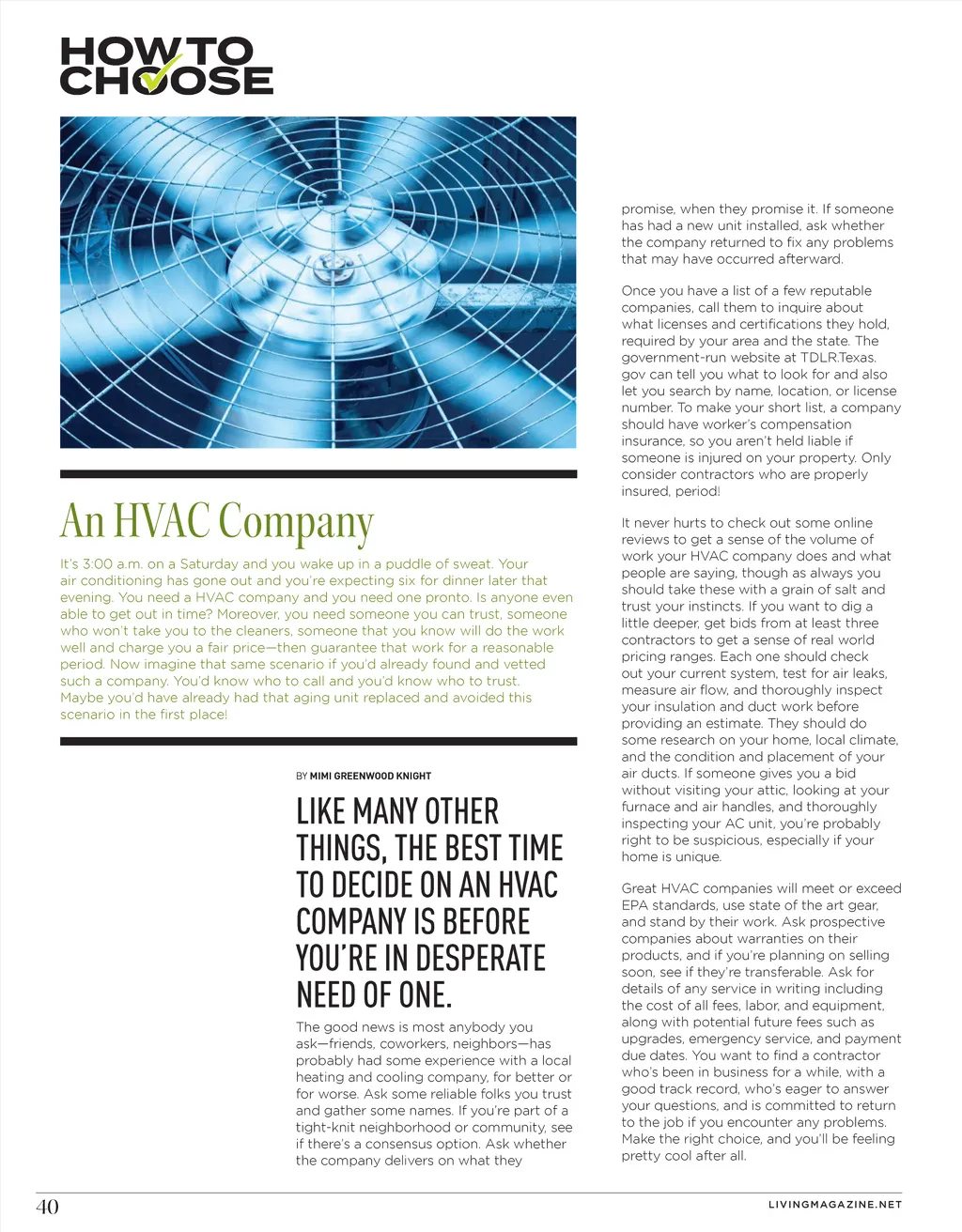 HOW TO CHOOSE

An HVAC Company

It's 3:00 a.m. on a Saturday and you wake up in a puddle of sweat. Your air conditioning has gone out and you're expecting six for dinner later that evening. You need a HVAC company and you need one pronto. Is anyone even able to get out in time? Moreover, you need someone you can trust, someone who won't take you to the cleaners, someone that you know will do the work well and charge you a fair price—then guarantee that work for a reasonable period. Now imagine that same scenario if you'd already found and vetted such a company. You'd know who to call and you'd know who to trust. Maybe you'd have already had that aging unit replaced and avoided this scenario in the first place!

BY MIMI GREENWOOD KNIGHT

LIKE MANY OTHER THINGS, THE BEST TIME TO DECIDE ON AN HVAC COMPANY IS BEFORE YOU'RE IN DESPERATE NEED OF ONE.

The good news is most anybody you ask—friends, coworkers, neighbors—has probably had some experience with a local heating and cooling company, for better or for worse. Ask some reliable folks you trust and gather some names. If you're part of a tight-knit neighborhood or community, see if there's a consensus option. Ask whether the company delivers on what they

promise, when they promise it. If someone has had a new unit installed, ask whether the company returned to fix any problems that may have occurred afterward.

Once you have a list of a few reputable companies, call them to inquire about what licenses and certifications they hold, required by your area and the state. The government-run website at TDLR.Texas.gov can tell you what to look for and also let you search by name, location, or license number. To make your short list, a company should have worker's compensation insurance, so you aren't held liable if someone is injured on your property. Only consider contractors who are properly insured, period!

It never hurts to check out some online reviews to get a sense of the volume of work your HVAC company does and what people are saying, though as always you should take these with a grain of salt and trust your instincts. If you want to dig a little deeper, get bids from at least three contractors to get a sense of real world pricing ranges. Each one should check out your current system, test for air leaks, measure air flow, and thoroughly inspect your insulation and duct work before providing an estimate. They should do some research on your home, local climate, and the condition and placement of your air ducts. If someone gives you a bid without visiting your attic, looking at your furnace and air handles, and thoroughly inspecting your AC unit, you're probably right to be suspicious, especially if your home is unique.

Great HVAC companies will meet or exceed EPA standards, use state of the art gear, and stand by their work. Ask prospective companies about warranties on their products, and if you're planning on selling soon, see if they're transferable. Ask for details of any service in writing including the cost of all fees, labor, and equipment, along with potential future fees such as upgrades, emergency service, and payment due dates. You want to find a contractor who's been in business for a while, with a good track record, who's eager to answer your questions, and is committed to return to the job if you encounter any problems. Make the right choice, and you'll be feeling pretty cool after all.

40

LIVINGMAGAZINE.NET